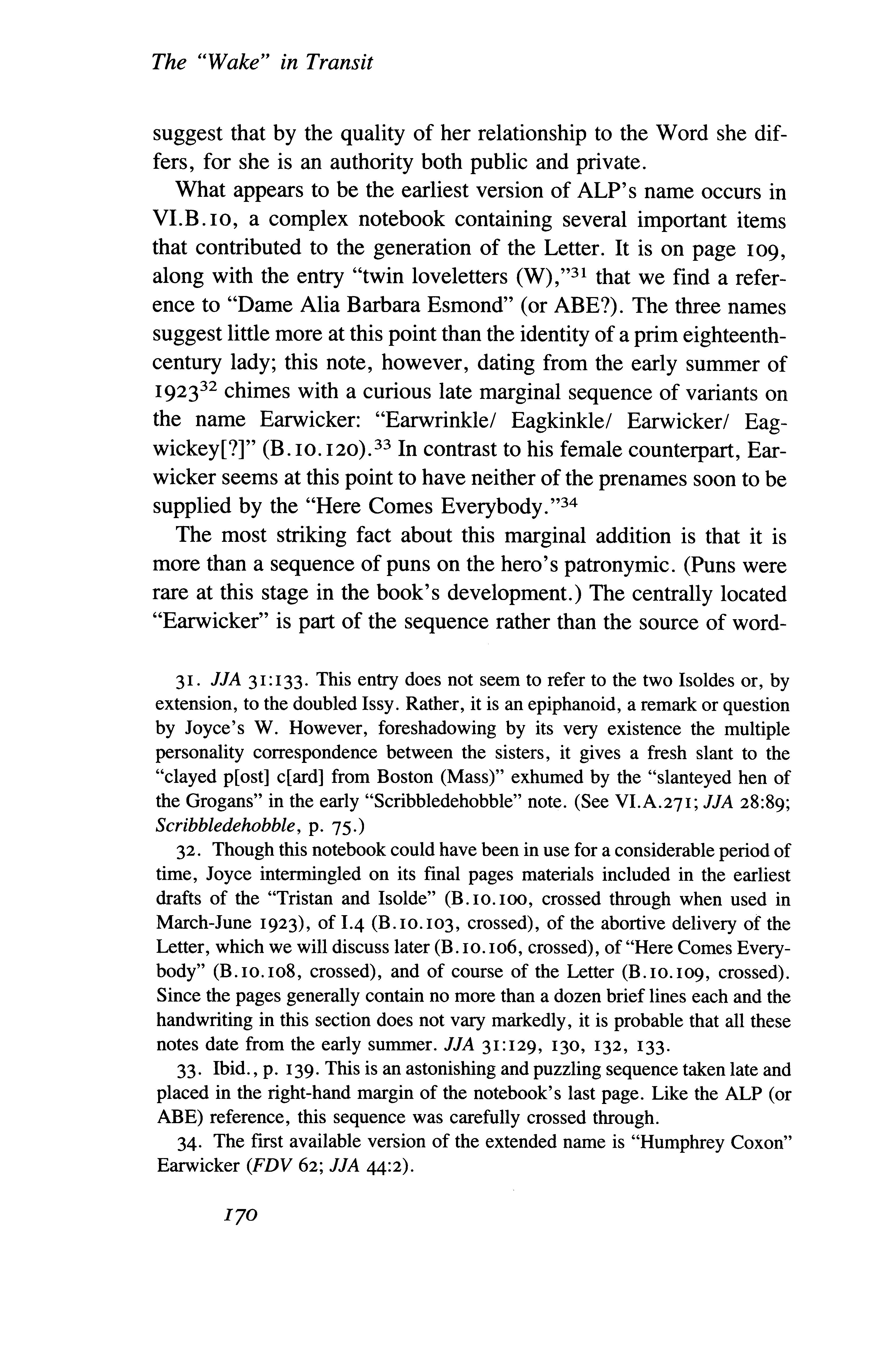 The "Wake" in Transit

suggest that by the quality of her relationship to the Word she differs, for she is an authority both public and private.

What appears to be the earliest version of ALP's name occurs in VI.B.10, a complex notebook containing several important items that contributed to the generation of the Letter. It is on page 109, along with the entry "twin loveletters (W),"$^{31}$ that we find a reference to "Dame Alia Barbara Esmond" (or ABE?). The three names suggest little more at this point than the identity of a prim eighteenth-century lady; this note, however, dating from the early summer of 1923$^{32}$ chimes with a curious late marginal sequence of variants on the name Earwicker: "Earwrinkle/ Eagkinkle/ Earwicker/ Eagwickey[?]" (B.10.120).$^{33}$ In contrast to his female counterpart, Earwicker seems at this point to have neither of the prenames soon to be supplied by the "Here Comes Everybody."$^{34}$

The most striking fact about this marginal addition is that it is more than a sequence of puns on the hero's patronymic. (Puns were rare at this stage in the book's development.) The centrally located "Earwicker" is part of the sequence rather than the source of word-

31. JJA 31:133. This entry does not seem to refer to the two Isoldes or, by extension, to the doubled Issy. Rather, it is an epiphanoid, a remark or question by Joyce's W. However, foreshadowing by its very existence the multiple personality correspondence between the sisters, it gives a fresh slant to the "clayed p[ost] c[ard] from Boston (Mass)" exhumed by the "slanteyed hen of the Grogans" in the early "Scribbledehobble" note. (See VI.A.271; JJA 28:89; Scribbledehobble, p. 75.)

32. Though this notebook could have been in use for a considerable period of time, Joyce intermingled on its final pages materials included in the earliest drafts of the "Tristan and Isolde" (B.10.100, crossed through when used in March-June 1923), of I.4 (B.10.103, crossed), of the abortive delivery of the Letter, which we will discuss later (B.10.106, crossed), of "Here Comes Everybody" (B.10.108, crossed), and of course of the Letter (B.10.109, crossed). Since the pages generally contain no more than a dozen brief lines each and the handwriting in this section does not vary markedly, it is probable that all these notes date from the early summer. JJA 31:129, 130, 132, 133.

33. Ibid., p. 139. This is an astonishing and puzzling sequence taken late and placed in the right-hand margin of the notebook's last page. Like the ALP (or ABE) reference, this sequence was carefully crossed through.

34. The first available version of the extended name is "Humphrey Coxon" Earwicker (FDV 62; JJA 44:2).

170